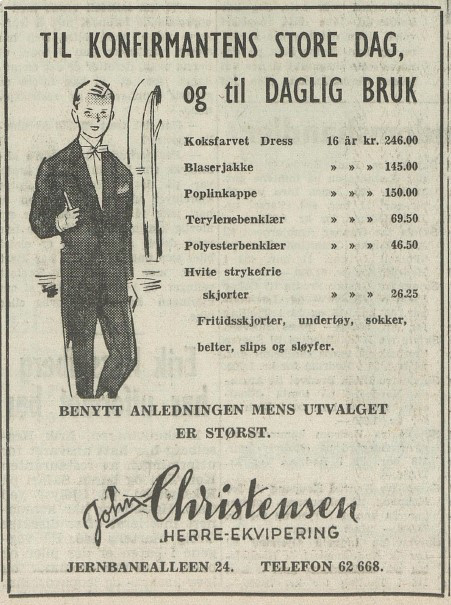 TIL KONFIRMANTENS STORE DAG,
og til DAGLIG BRUK

| | | |
|---|---|---|
| Koksfarvet Dress | 16 år kr. | 246.00 |
| Blaserjakke | » » » | 145.00 |
| Poplinkappe | » » » | 150.00 |
| Terylenebenklær | » » » | 69.50 |
| Polyesterbenklær | » » » | 46.50 |
| Hvite strykefrie skjorter | » » » | 26.25 |

Fritidsskjorter, undertøy, sokker, belter, slips og sløyfer.

BENYTT ANLEDNINGEN MENS UTVALGET ER STØRST.

John Christensen
HERRE-EKVIPERING

JERNBANEALLEEN 24. TELEFON 62 668.